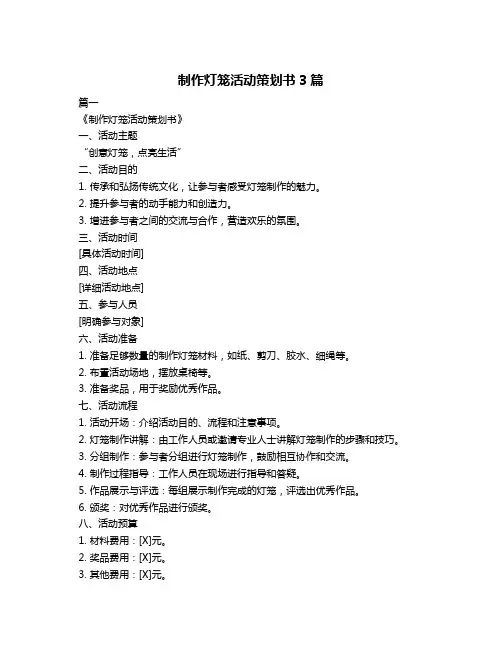 制作灯笼活动策划书 3 篇

篇一

《制作灯笼活动策划书》

一、活动主题

“创意灯笼，点亮生活”

二、活动目的

1. 传承和弘扬传统文化，让参与者感受灯笼制作的魅力。

2. 提升参与者的动手能力和创造力。

3. 增进参与者之间的交流与合作，营造欢乐的氛围。

三、活动时间

[具体活动时间]

四、活动地点

[详细活动地点]

五、参与人员

[明确参与对象]

六、活动准备

1. 准备足够数量的制作灯笼材料，如纸、剪刀、胶水、细绳等。

2. 布置活动场地，摆放桌椅等。

3. 准备奖品，用于奖励优秀作品。

七、活动流程

1. 活动开场：介绍活动目的、流程和注意事项。

2. 灯笼制作讲解：由工作人员或邀请专业人士讲解灯笼制作的步骤和技巧。

3. 分组制作：参与者分组进行灯笼制作，鼓励相互协作和交流。

4. 制作过程指导：工作人员在现场进行指导和答疑。

5. 作品展示与评选：每组展示制作完成的灯笼，评选出优秀作品。

6. 颁奖：对优秀作品进行颁奖。

八、活动预算

1. 材料费用：[X]元。

2. 奖品费用：[X]元。

3. 其他费用：[X]元。